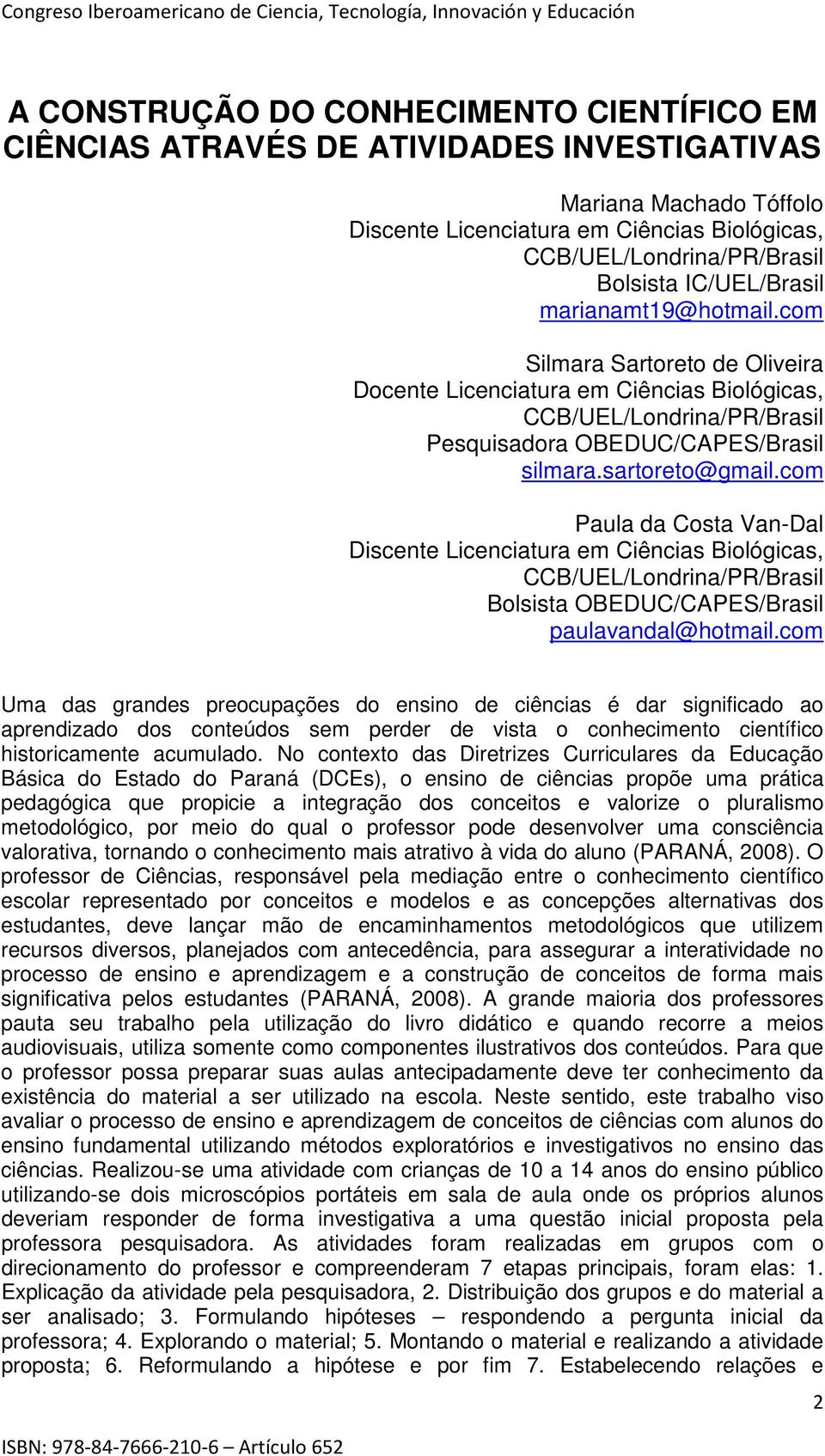 Congreso Iberoamericano de Ciencia, Tecnología, Innovación y Educación

A CONSTRUÇÃO DO CONHECIMENTO CIENTÍFICO EM CIÊNCIAS ATRAVÉS DE ATIVIDADES INVESTIGATIVAS

Mariana Machado Tóffolo
Discente Licenciatura em Ciências Biológicas, CCB/UEL/Londrina/PR/Brasil
Bolsista IC/UEL/Brasil
marianamt19@hotmail.com

Silmara Sartoreto de Oliveira
Docente Licenciatura em Ciências Biológicas, CCB/UEL/Londrina/PR/Brasil
Pesquisadora OBEDUC/CAPES/Brasil
silmara.sartoreto@gmail.com

Paula da Costa Van-Dal
Discente Licenciatura em Ciências Biológicas, CCB/UEL/Londrina/PR/Brasil
Bolsista OBEDUC/CAPES/Brasil
paulavandal@hotmail.com

Uma das grandes preocupações do ensino de ciências é dar significado ao aprendizado dos conteúdos sem perder de vista o conhecimento científico historicamente acumulado. No contexto das Diretrizes Curriculares da Educação Básica do Estado do Paraná (DCEs), o ensino de ciências propõe uma prática pedagógica que propicie a integração dos conceitos e valorize o pluralismo metodológico, por meio do qual o professor pode desenvolver uma consciência valorativa, tornando o conhecimento mais atrativo à vida do aluno (PARANÁ, 2008). O professor de Ciências, responsável pela mediação entre o conhecimento científico escolar representado por conceitos e modelos e as concepções alternativas dos estudantes, deve lançar mão de encaminhamentos metodológicos que utilizem recursos diversos, planejados com antecedência, para assegurar a interatividade no processo de ensino e aprendizagem e a construção de conceitos de forma mais significativa pelos estudantes (PARANÁ, 2008). A grande maioria dos professores pauta seu trabalho pela utilização do livro didático e quando recorre a meios audiovisuais, utiliza somente como componentes ilustrativos dos conteúdos. Para que o professor possa preparar suas aulas antecipadamente deve ter conhecimento da existência do material a ser utilizado na escola. Neste sentido, este trabalho viso avaliar o processo de ensino e aprendizagem de conceitos de ciências com alunos do ensino fundamental utilizando métodos exploratórios e investigativos no ensino das ciências. Realizou-se uma atividade com crianças de 10 a 14 anos do ensino público utilizando-se dois microscópios portáteis em sala de aula onde os próprios alunos deveriam responder de forma investigativa a uma questão inicial proposta pela professora pesquisadora. As atividades foram realizadas em grupos com o direcionamento do professor e compreenderam 7 etapas principais, foram elas: 1. Explicação da atividade pela pesquisadora, 2. Distribuição dos grupos e do material a ser analisado; 3. Formulando hipóteses – respondendo a pergunta inicial da professora; 4. Explorando o material; 5. Montando o material e realizando a atividade proposta; 6. Reformulando a hipótese e por fim 7. Estabelecendo relações e

2

ISBN: 978-84-7666-210-6 – Artículo 652